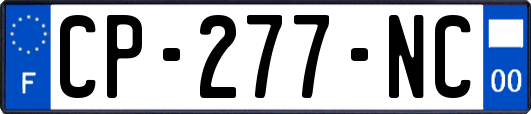 F
CP-277-NC
00